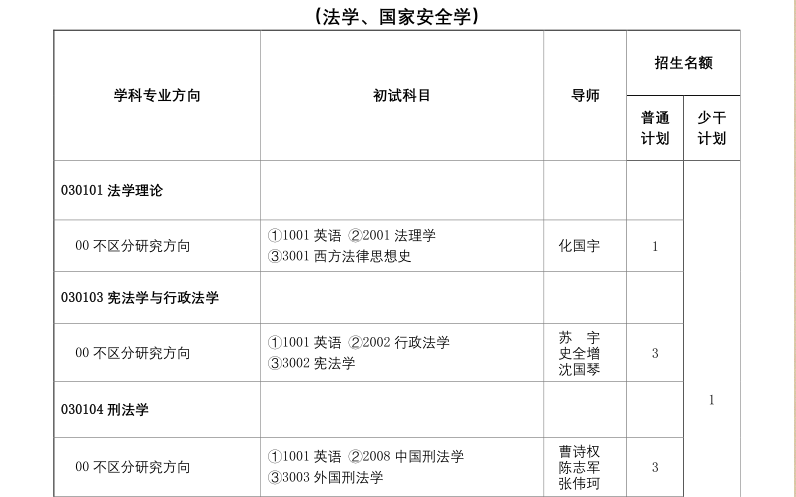 （法学、国家安全学）

| 学科专业方向 | 初试科目 | 导师 | 招生名额 普通计划 | 招生名额 少干计划 |
|---|---|---|---|---|
| 030101 法学理论 | | | | 1 |
| 00 不区分研究方向 | ①1001 英语 ②2001 法理学 ③3001 西方法律思想史 | 化国宇 | 1 | |
| 030103 宪法学与行政法学 | | | | |
| 00 不区分研究方向 | ①1001 英语 ②2002 行政法学 ③3002 宪法学 | 苏 宇 史全增 沈国琴 | 3 | |
| 030104 刑法学 | | | | |
| 00 不区分研究方向 | ①1001 英语 ②2008 中国刑法学 ③3003 外国刑法学 | 曹诗权 陈志军 张伟珂 | 3 | |